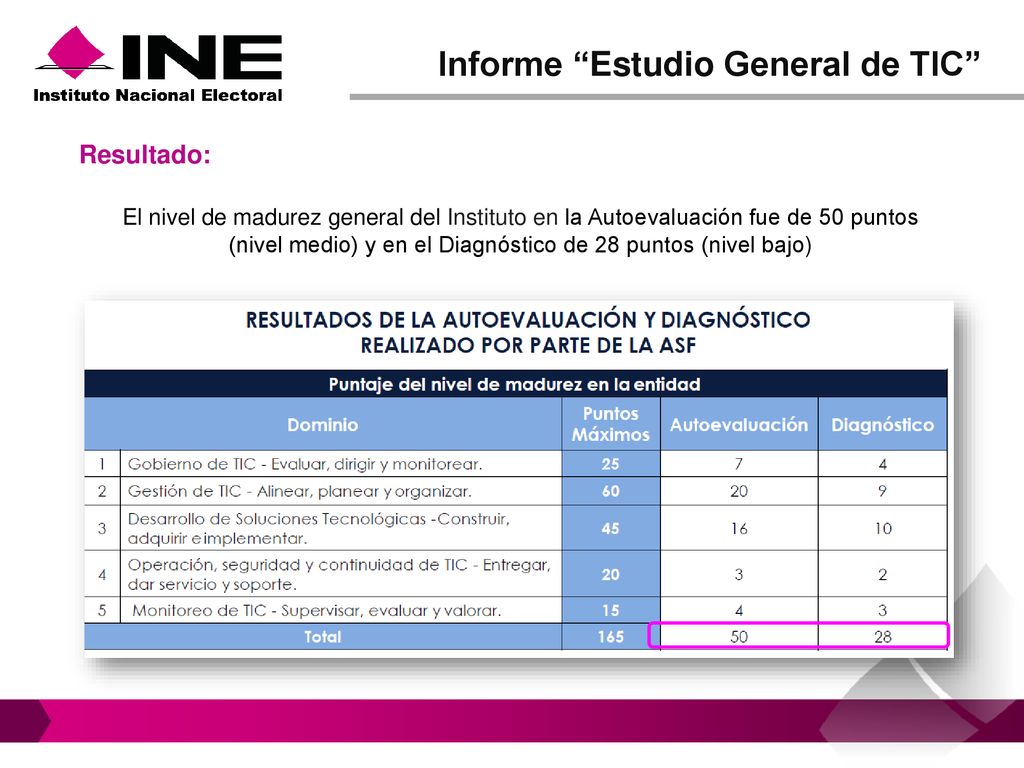 INE
Instituto Nacional Electoral

Informe “Estudio General de TIC”

Resultado:

El nivel de madurez general del Instituto en la Autoevaluación fue de 50 puntos (nivel medio) y en el Diagnóstico de 28 puntos (nivel bajo)

RESULTADOS DE LA AUTOEVALUACIÓN Y DIAGNÓSTICO
REALIZADO POR PARTE DE LA ASF

Puntaje del nivel de madurez en la entidad

| | Dominio | Puntos Máximos | Autoevaluación | Diagnóstico |
|---|---|---|---|---|
| 1 | Gobierno de TIC - Evaluar, dirigir y monitorear. | 25 | 7 | 4 |
| 2 | Gestión de TIC - Alinear, planear y organizar. | 60 | 20 | 9 |
| 3 | Desarrollo de Soluciones Tecnológicas -Construir, adquirir e implementar. | 45 | 16 | 10 |
| 4 | Operación, seguridad y continuidad de TIC - Entregar, dar servicio y soporte. | 20 | 3 | 2 |
| 5 | Monitoreo de TIC - Supervisar, evaluar y valorar. | 15 | 4 | 3 |
| | Total | 165 | 50 | 28 |